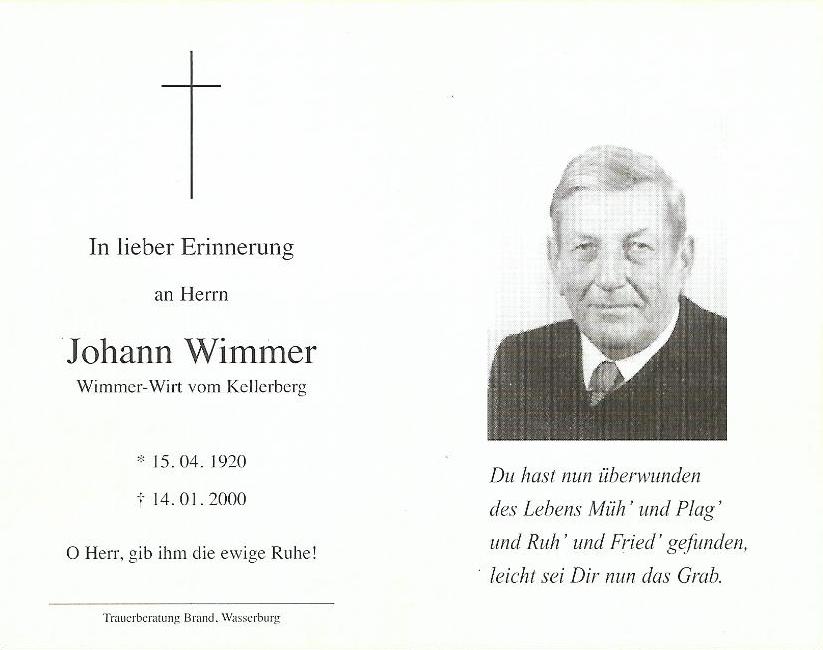 In lieber Erinnerung

an Herrn

Johann Wimmer

Wimmer-Wirt vom Kellerberg

* 15. 04. 1920

† 14. 01. 2000

O Herr, gib ihm die ewige Ruhe!

Trauerberatung Brand, Wasserburg

Du hast nun überwunden
des Lebens Müh' und Plag'
und Ruh' und Fried' gefunden,
leicht sei Dir nun das Grab.